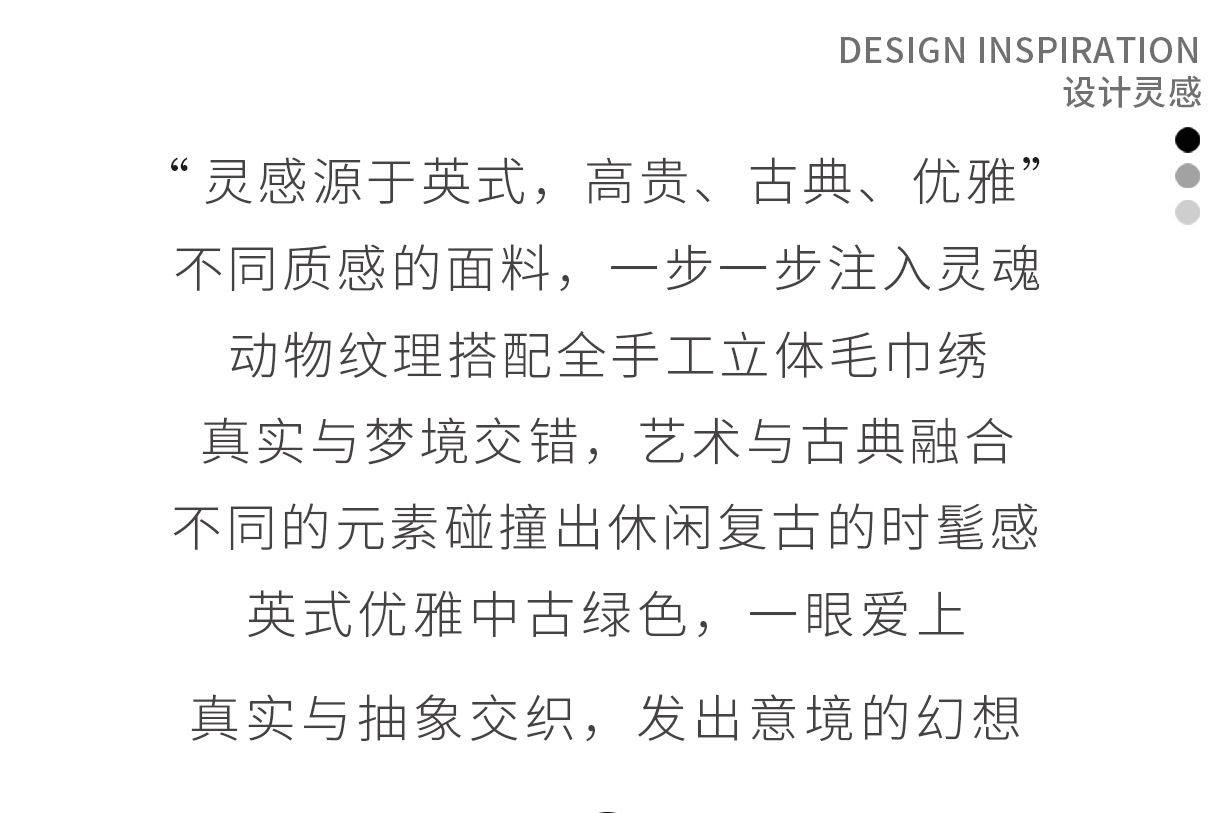 DESIGN INSPIRATION
设计灵感

“灵感源于英式，高贵、古典、优雅”
不同质感的面料，一步一步注入灵魂
动物纹理搭配全手工立体毛巾绣
真实与梦境交错，艺术与古典融合
不同的元素碰撞出休闲复古的时髦感
英式优雅中古绿色，一眼爱上

真实与抽象交织，发出意境的幻想